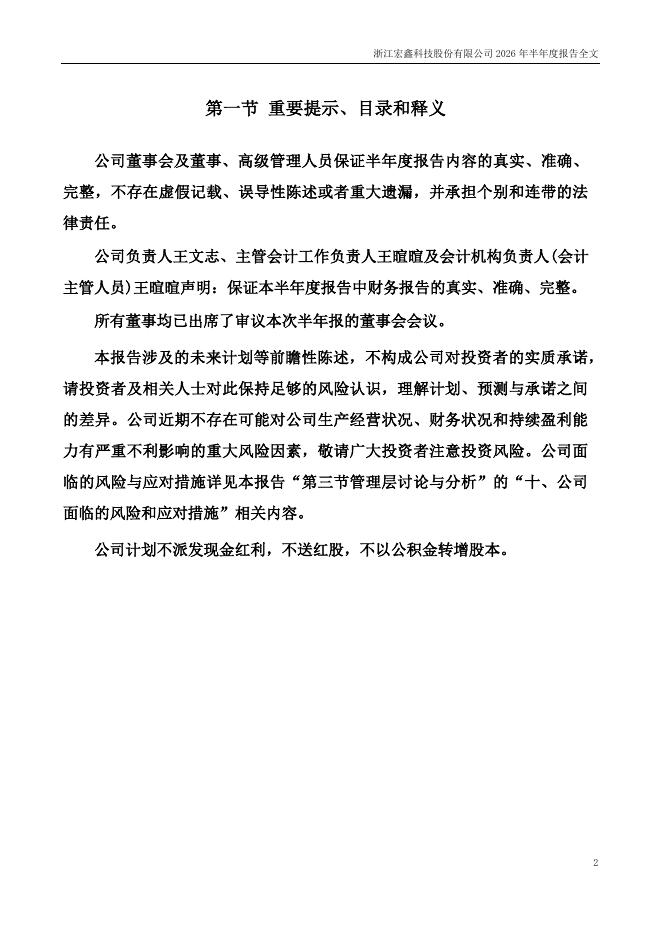 浙江宏鑫科技股份有限公司 2026 年半年度报告全文

第一节 重要提示、目录和释义

公司董事会及董事、高级管理人员保证半年度报告内容的真实、准确、完整，不存在虚假记载、误导性陈述或者重大遗漏，并承担个别和连带的法律责任。

公司负责人王文志、主管会计工作负责人王暄暄及会计机构负责人(会计主管人员)王暄暄声明：保证本半年度报告中财务报告的真实、准确、完整。

所有董事均已出席了审议本次半年报的董事会会议。

本报告涉及的未来计划等前瞻性陈述，不构成公司对投资者的实质承诺，请投资者及相关人士对此保持足够的风险认识，理解计划、预测与承诺之间的差异。公司近期不存在可能对公司生产经营状况、财务状况和持续盈利能力有严重不利影响的重大风险因素，敬请广大投资者注意投资风险。公司面临的风险与应对措施详见本报告“第三节管理层讨论与分析”的“十、公司面临的风险和应对措施”相关内容。

公司计划不派发现金红利，不送红股，不以公积金转增股本。

2